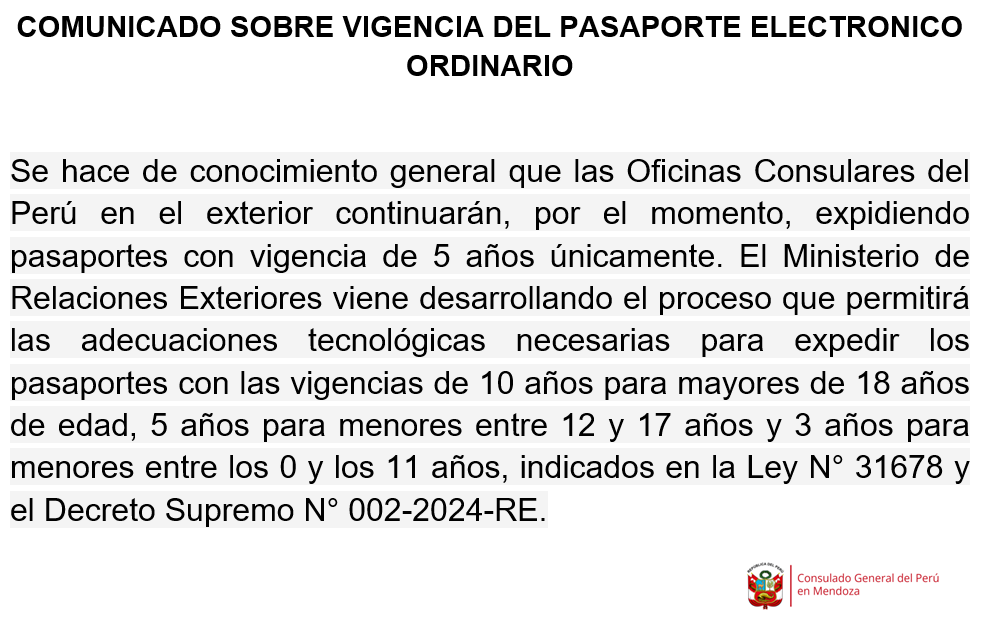 COMUNICADO SOBRE VIGENCIA DEL PASAPORTE ELECTRONICO ORDINARIO

Se hace de conocimiento general que las Oficinas Consulares del Perú en el exterior continuarán, por el momento, expidiendo pasaportes con vigencia de 5 años únicamente. El Ministerio de Relaciones Exteriores viene desarrollando el proceso que permitirá las adecuaciones tecnológicas necesarias para expedir los pasaportes con las vigencias de 10 años para mayores de 18 años de edad, 5 años para menores entre 12 y 17 años y 3 años para menores entre los 0 y los 11 años, indicados en la Ley N° 31678 y el Decreto Supremo N° 002-2024-RE.

Consulado General del Perú
en Mendoza